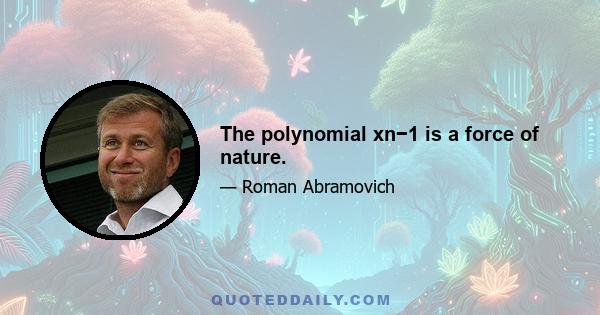 The polynomial xn−1 is a force of nature.

— Roman Abramovich

QUOTEDDAILY.COM